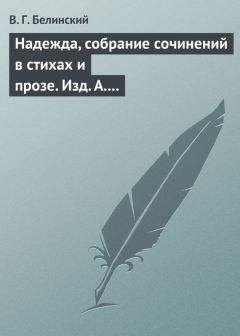 В. Г. Белинский

Надежда, собрание сочинений в стихах и прозе. Изд. А….